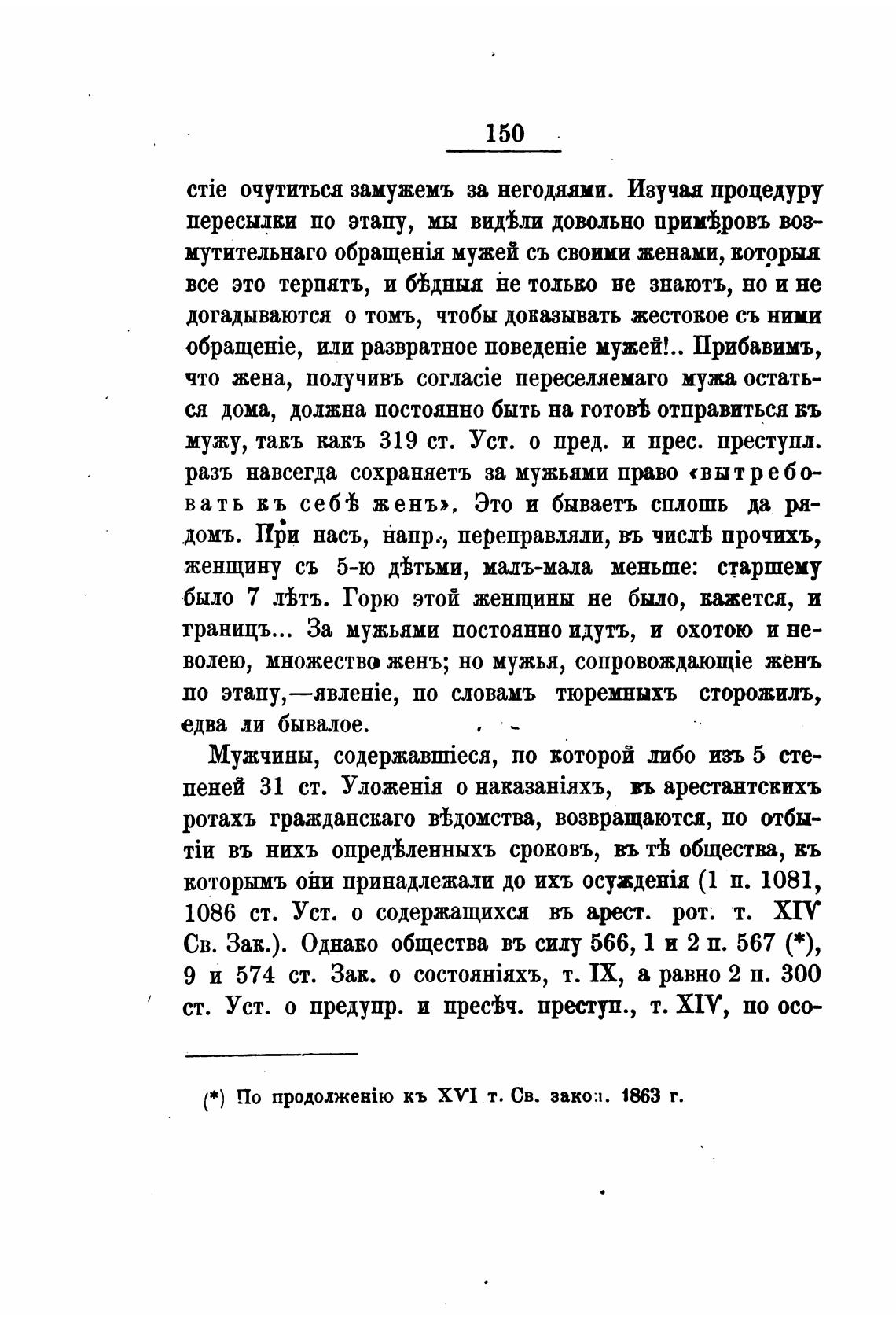 150

стіе очутиться замужемъ за негодяями. Изучая процедуру пересылки по этапу, мы видѣли довольно примѣровъ возмутительнаго обращенія мужей съ своими женами, которыя все это терпятъ, и бѣдныя не только не знаютъ, но и не догадываются о томъ, чтобы доказывать жестокое съ ними обращеніе, или развратное поведеніе мужей!.. Прибавимъ, что жена, получивъ согласіе переселяемаго мужа остаться дома, должна постоянно быть на готовѣ отправиться къ мужу, такъ какъ 319 ст. Уст. о пред. и прес. преступл. разъ навсегда сохраняетъ за мужьями право «вытребовать къ себѣ женъ». Это и бываетъ сплошь да рядомъ. При насъ, напр., переправляли, въ числѣ прочихъ, женщину съ 5-ю дѣтьми, малъ-мала меньше: старшему было 7 лѣтъ. Горю этой женщины не было, кажется, и границъ... За мужьями постоянно идутъ, и охотою и неволею, множество женъ; но мужья, сопровождающіе женъ по этапу,—явленіе, по словамъ тюремныхъ сторожилъ, едва ли бывалое.

Мужчины, содержавшіеся, по которой либо изъ 5 степеней 31 ст. Уложенія о наказаніяхъ, въ арестантскихъ ротахъ гражданскаго вѣдомства, возвращаются, по отбытіи въ нихъ опредѣленныхъ сроковъ, въ тѣ общества, къ которымъ они принадлежали до ихъ осужденія (1 п. 1081, 1086 ст. Уст. о содержащихся въ арест. рот. т. XIV Св. Зак.). Однако общества въ силу 566, 1 и 2 п. 567 (*), 9 и 574 ст. Зак. о состояніяхъ, т. IX, а равно 2 п. 300 ст. Уст. о предупр. и пресѣч. преступ., т. XIV, по осо-

(*) По продолженію къ XVI т. Св. закон. 1863 г.